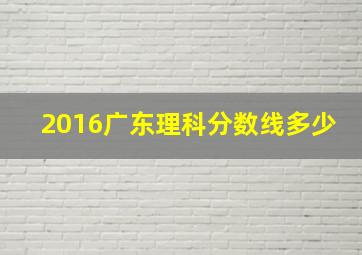 2016广东理科分数线多少